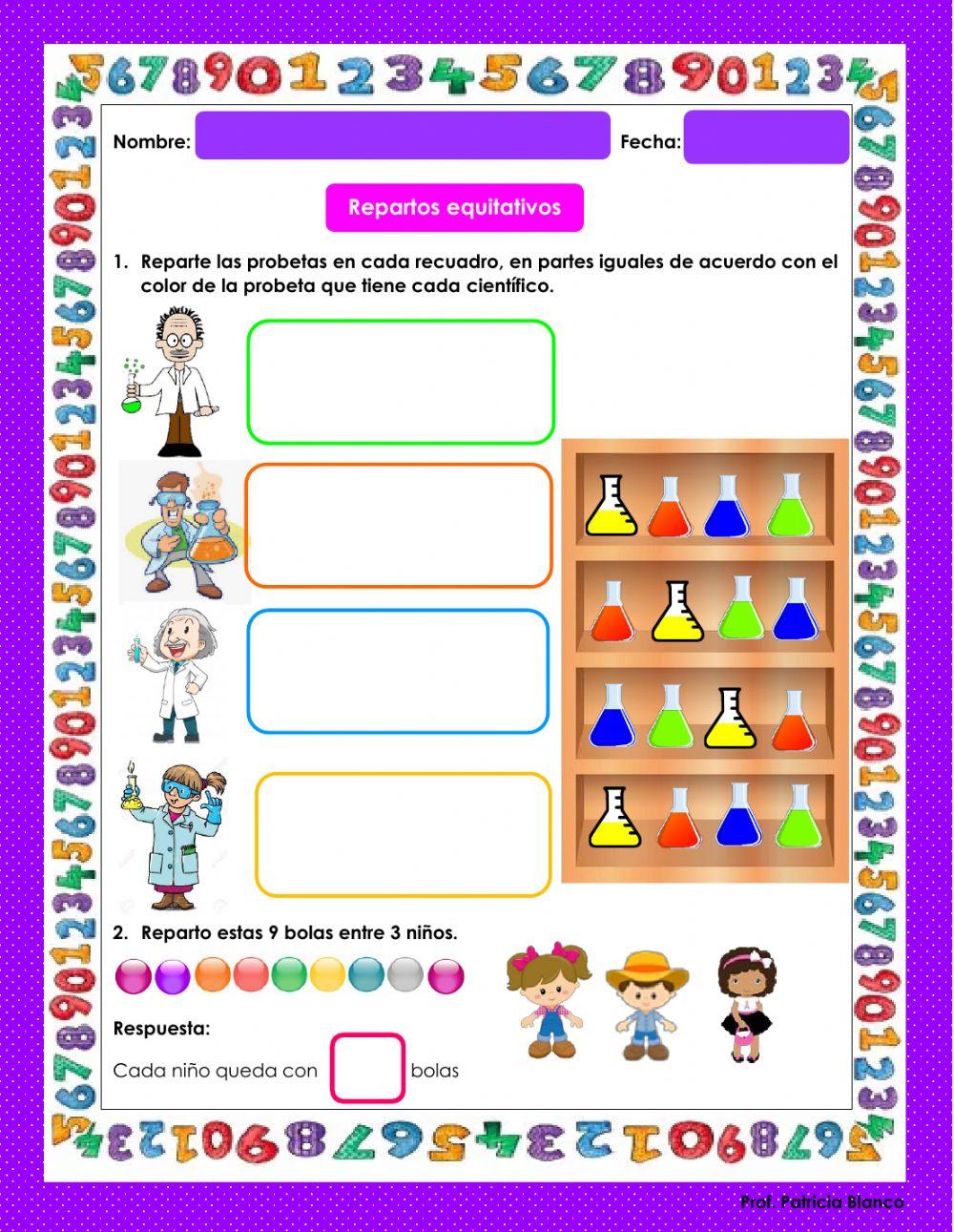 Nombre:

Fecha:

Repartos equitativos

1. Reparte las probetas en cada recuadro, en partes iguales de acuerdo con el color de la probeta que tiene cada científico.

2. Reparto estas 9 bolas entre 3 niños.

Respuesta:

Cada niño queda con bolas

Prof. Patricia Blanco